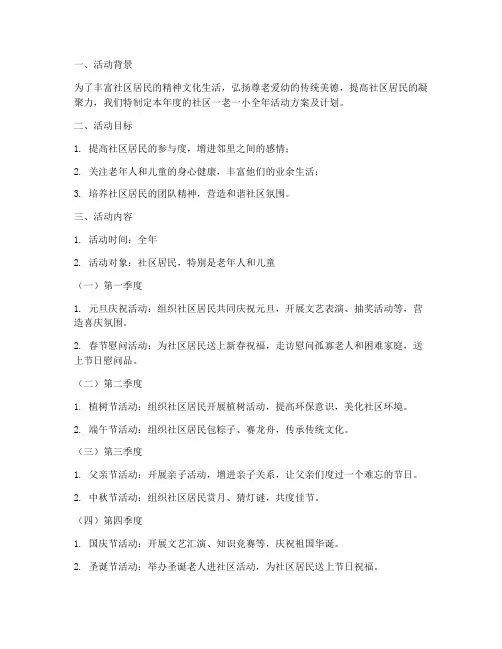 一、活动背景

为了丰富社区居民的精神文化生活，弘扬尊老爱幼的传统美德，提高社区居民的凝聚力，我们特制定本年度的社区一老一小全年活动方案及计划。

二、活动目标

1. 提高社区居民的参与度，增进邻里之间的感情；

2. 关注老年人和儿童的身心健康，丰富他们的业余生活；

3. 培养社区居民的团队精神，营造和谐社区氛围。

三、活动内容

1. 活动时间：全年

2. 活动对象：社区居民，特别是老年人和儿童

（一）第一季度

1. 元旦庆祝活动：组织社区居民共同庆祝元旦，开展文艺表演、抽奖活动等，营造喜庆氛围。

2. 春节慰问活动：为社区居民送上新春祝福，走访慰问孤寡老人和困难家庭，送上节日慰问品。

（二）第二季度

1. 植树节活动：组织社区居民开展植树活动，提高环保意识，美化社区环境。

2. 端午节活动：组织社区居民包粽子、赛龙舟，传承传统文化。

（三）第三季度

1. 父亲节活动：开展亲子活动，增进亲子关系，让父亲们度过一个难忘的节日。

2. 中秋节活动：组织社区居民赏月、猜灯谜，共度佳节。

（四）第四季度

1. 国庆节活动：开展文艺汇演、知识竞赛等，庆祝祖国华诞。

2. 圣诞节活动：举办圣诞老人进社区活动，为社区居民送上节日祝福。